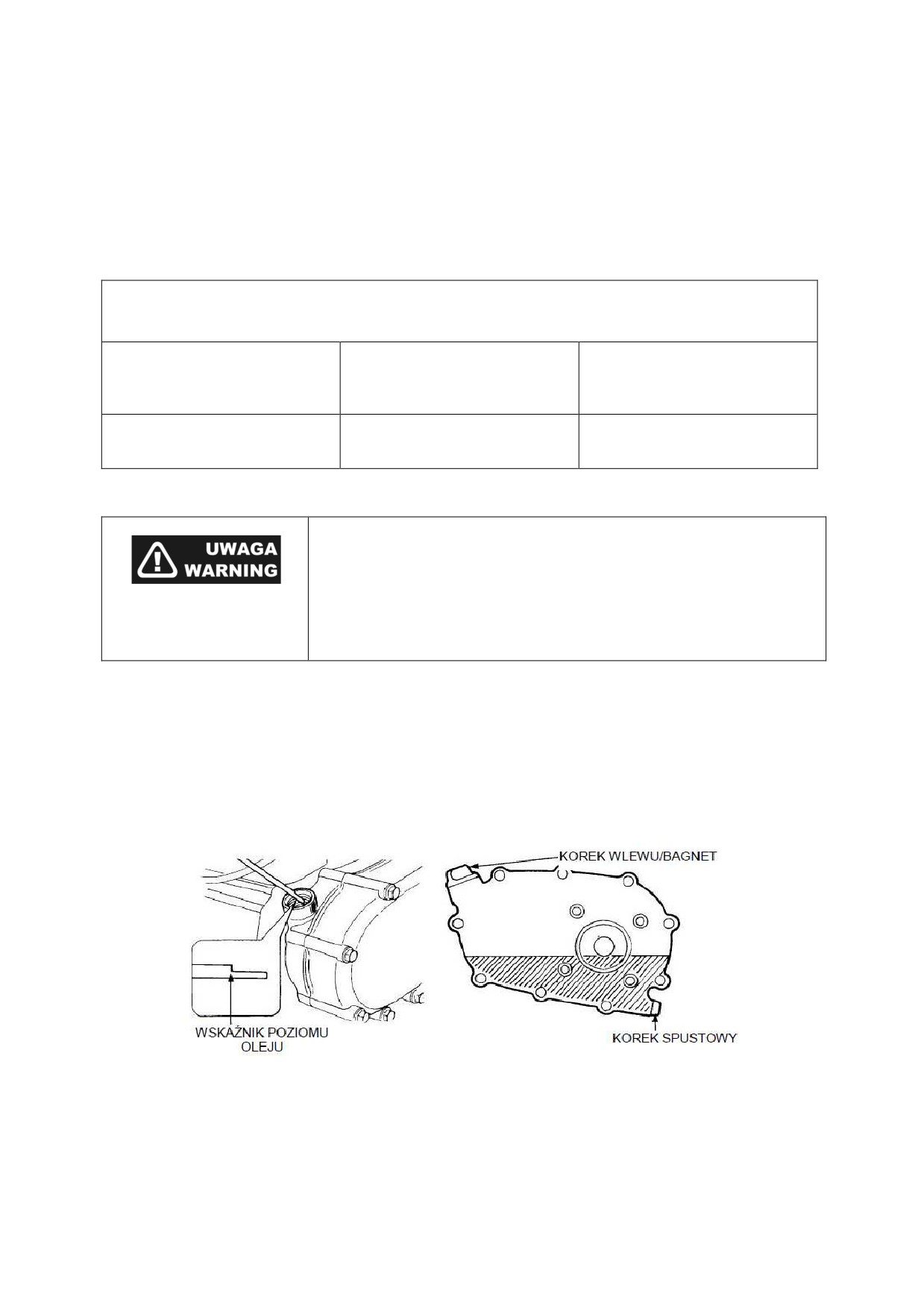 UWAGA
WARNING

KOREK WLEWU/BAGNET

WSKAŹNIK POZIOMU OLEJU

KOREK SPUSTOWY